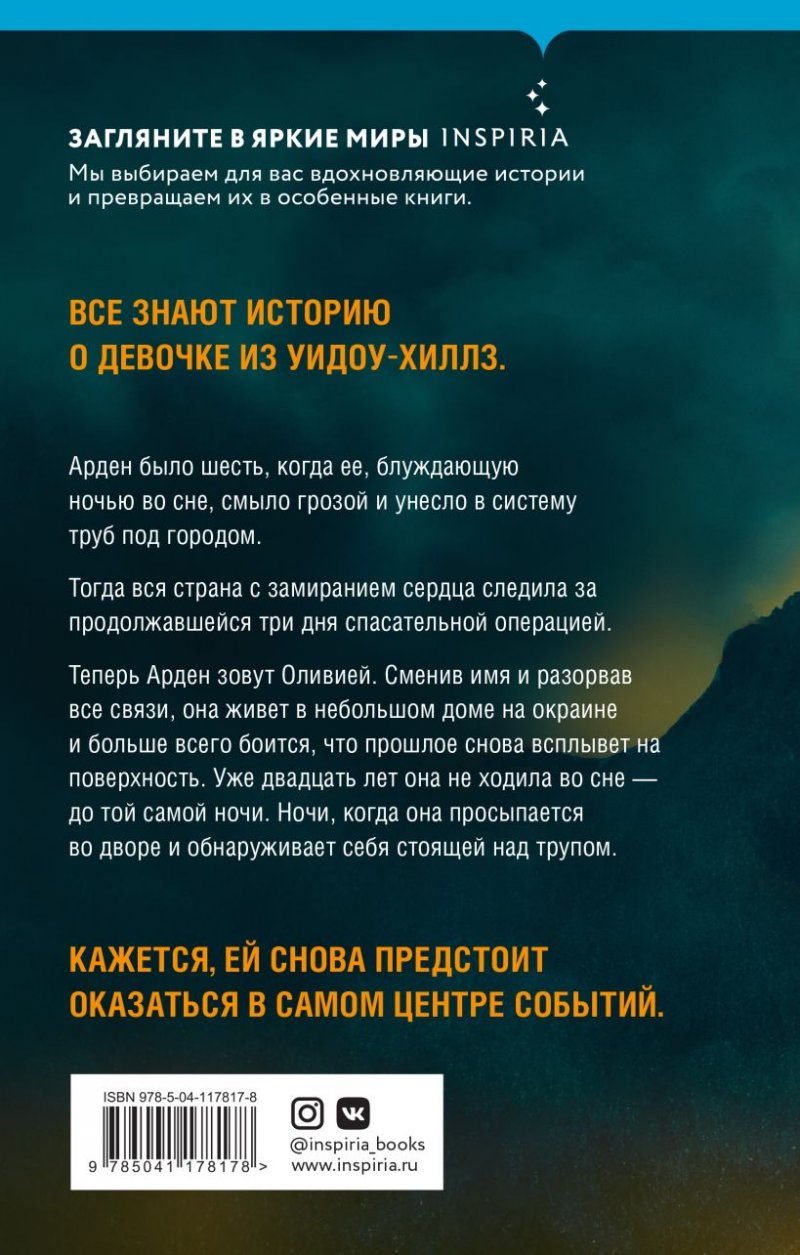 ЗАГЛЯНИТЕ В ЯРКИЕ МИРЫ INSPIRIA

Мы выбираем для вас вдохновляющие истории и превращаем их в особенные книги.

ВСЕ ЗНАЮТ ИСТОРИЮ О ДЕВОЧКЕ ИЗ УИДОУ-ХИЛЛЗ.

Арден было шесть, когда ее, блуждающую ночью во сне, смыло грозой и унесло в систему труб под городом.

Тогда вся страна с замиранием сердца следила за продолжавшейся три дня спасательной операцией.

Теперь Арден зовут Оливией. Сменив имя и разорвав все связи, она живет в небольшом доме на окраине и больше всего боится, что прошлое снова всплывет на поверхность. Уже двадцать лет она не ходила во сне — до той самой ночи. Ночи, когда она просыпается во дворе и обнаруживает себя стоящей над трупом.

КАЖЕТСЯ, ЕЙ СНОВА ПРЕДСТОИТ ОКАЗАТЬСЯ В САМОМ ЦЕНТРЕ СОБЫТИЙ.

ISBN 978-5-04-117817-8

9 785041 178178 >

@inspiria_books
www.inspiria.ru